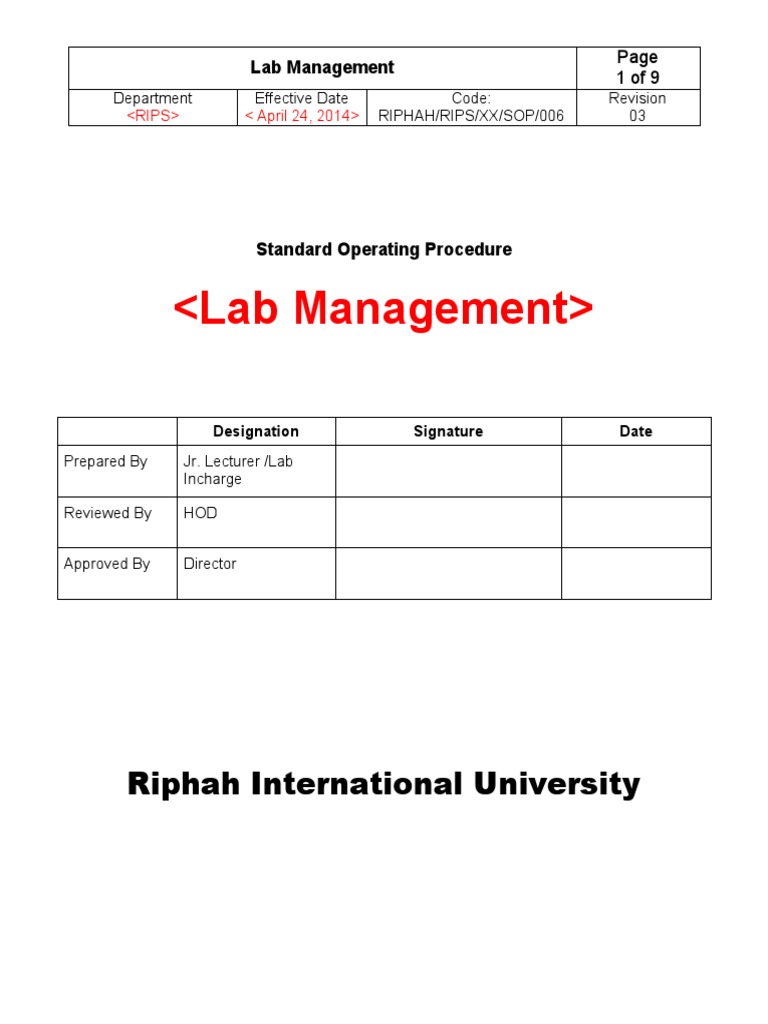 | Lab Management | | | Page 1 of 9 |
|---|---|---|---|
| Department <RIPS> | Effective Date < April 24, 2014> | Code: RIPHAH/RIPS/XX/SOP/006 | Revision 03 |

Standard Operating Procedure

<Lab Management>

| | Designation | Signature | Date |
|---|---|---|---|
| Prepared By | Jr. Lecturer /Lab Incharge | | |
| Reviewed By | HOD | | |
| Approved By | Director | | |

Riphah International University